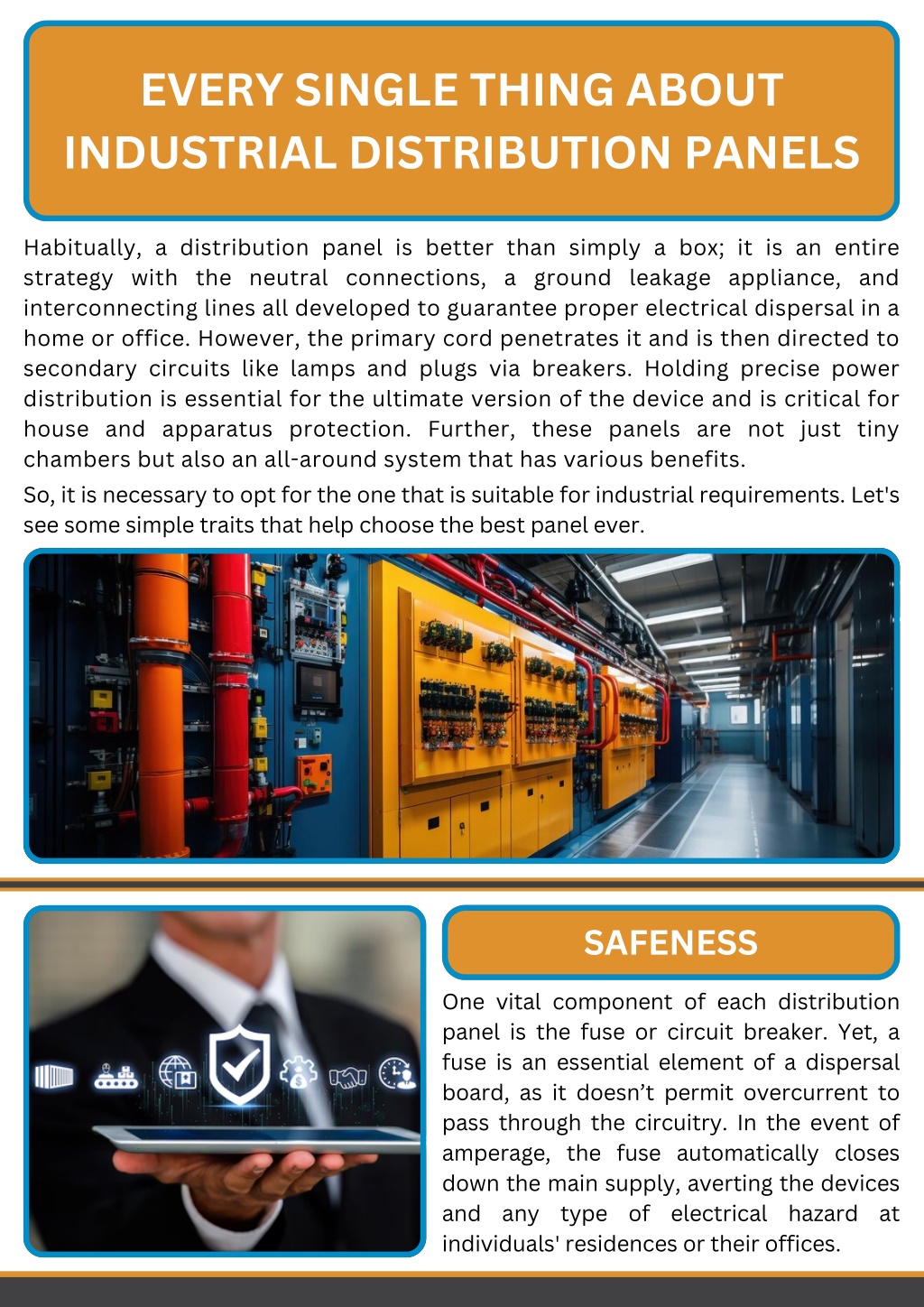 EVERY SINGLE THING ABOUT INDUSTRIAL DISTRIBUTION PANELS

Habitually, a distribution panel is better than simply a box; it is an entire strategy with the neutral connections, a ground leakage appliance, and interconnecting lines all developed to guarantee proper electrical dispersal in a home or office. However, the primary cord penetrates it and is then directed to secondary circuits like lamps and plugs via breakers. Holding precise power distribution is essential for the ultimate version of the device and is critical for house and apparatus protection. Further, these panels are not just tiny chambers but also an all-around system that has various benefits.

So, it is necessary to opt for the one that is suitable for industrial requirements. Let's see some simple traits that help choose the best panel ever.

SAFENESS

One vital component of each distribution panel is the fuse or circuit breaker. Yet, a fuse is an essential element of a dispersal board, as it doesn't permit overcurrent to pass through the circuitry. In the event of amperage, the fuse automatically closes down the main supply, averting the devices and any type of electrical hazard at individuals' residences or their offices.